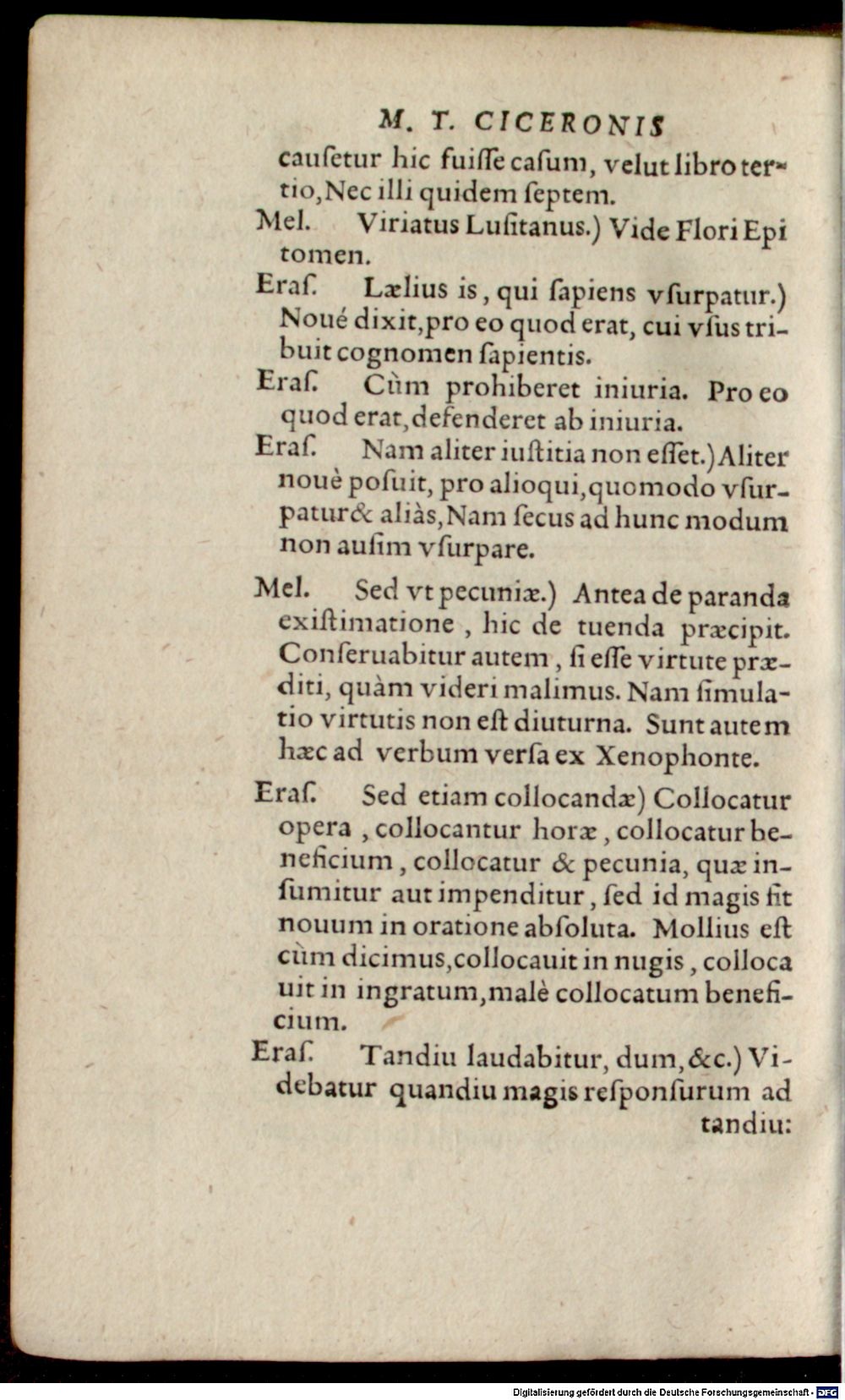 M. T. CICERONIS

causetur hic fuisse casum, velut libro tertio, Nec illi quidem septem.

Mel. Viriatus Lusitanus.) Vide Flori Epitomen.

Eras. Lælius is, qui sapiens vsurpatur.) Noué dixit, pro eo quod erat, cui vsus tribuit cognomen sapientis.

Eras. Cùm prohiberet iniuria. Pro eo quod erat, defenderet ab iniuria.

Eras. Nam aliter iustitia non esset.) Aliter nouè posuit, pro alioqui, quomodo vsurpatur & aliàs, Nam secus ad hunc modum non ausim vsurpare.

Mel. Sed vt pecuniæ.) Antea de paranda existimatione, hic de tuenda præcipit. Conseruabitur autem, si esse virtute præditi, quàm videri malimus. Nam simulatio virtutis non est diuturna. Sunt autem hæc ad verbum versa ex Xenophonte.

Eras. Sed etiam collocandæ) Collocatur opera, collocantur horæ, collocatur beneficium, collocatur & pecunia, quæ insumitur aut impenditur, sed id magis fit nouum in oratione absoluta. Mollius est cùm dicimus, collocauit in nugis, collocauit in ingratum, malè collocatum beneficium.

Eras. Tandiu laudabitur, dum, &c.) Videbatur quandiu magis responsurum ad tandiu:

Digitalisierung gefördert durch die Deutsche Forschungsgemeinschaft - DFG